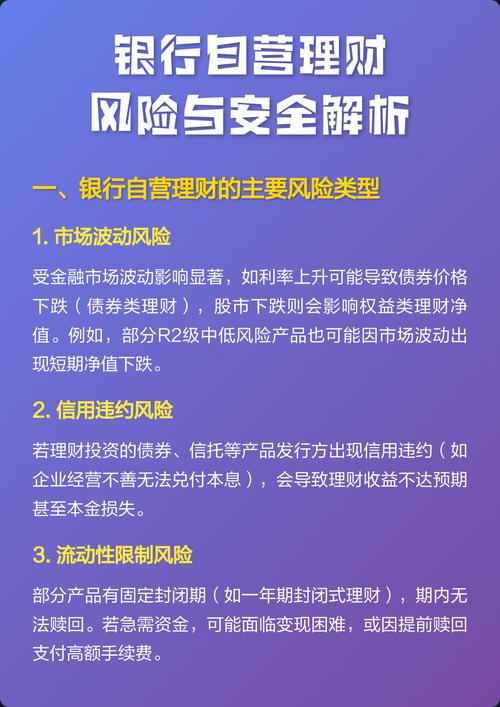 银行自营理财
风险与安全解析

一、银行自营理财的主要风险类型

1. 市场波动风险

受金融市场波动影响显著，如利率上升可能导致债券价格下跌（债券类理财），股市下跌则会影响权益类理财净值。例如，部分R2级中低风险产品也可能因市场波动出现短期净值下跌。

2. 信用违约风险

若理财投资的债券、信托等产品发行方出现信用违约（如企业经营不善无法兑付本息），会导致理财收益不达预期甚至本金损失。

3. 流动性限制风险

部分产品有固定封闭期（如一年期封闭式理财），期内无法赎回。若急需资金，可能面临变现困难，或因提前赎回支付高额手续费。